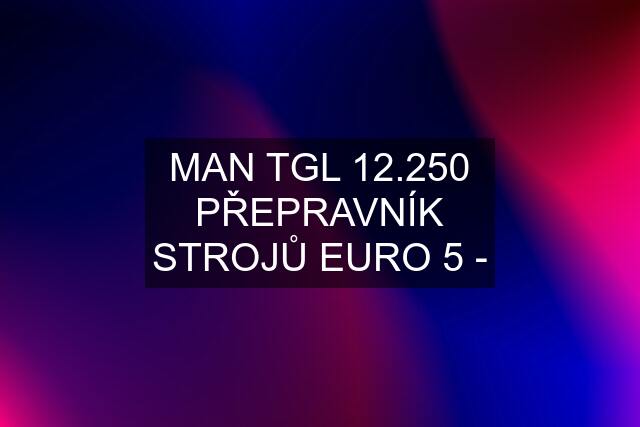 MAN TGL 12.250 PŘEPRAVNÍK STROJŮ EURO 5 -